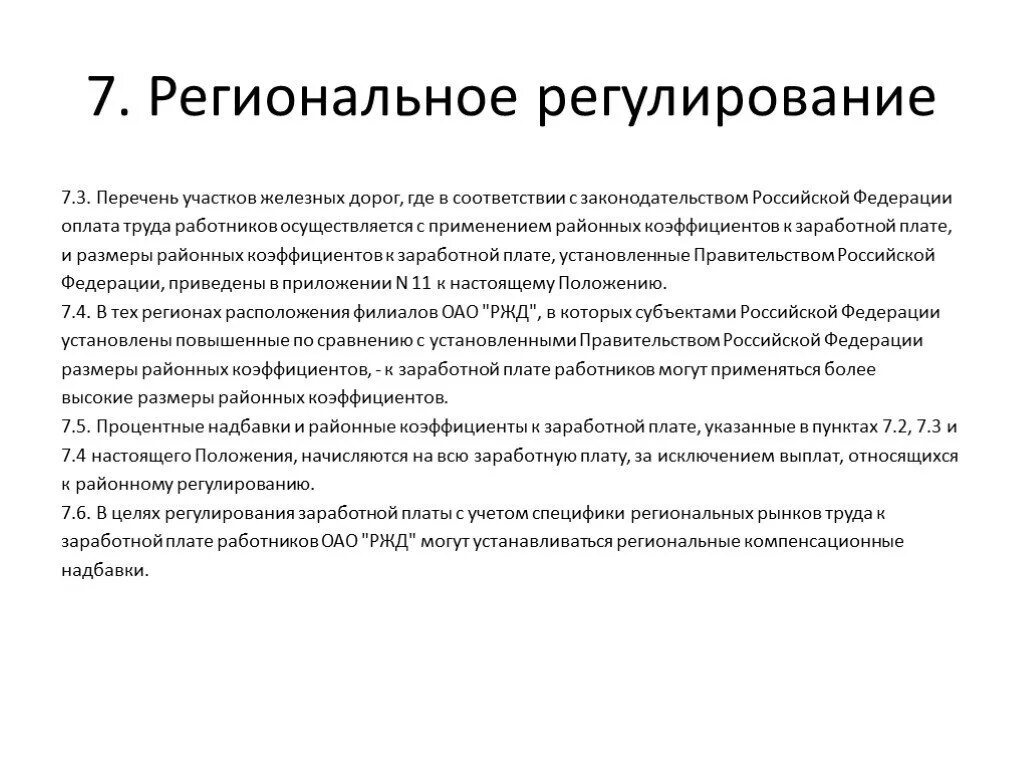 7. Региональное регулирование

7.3. Перечень участков железных дорог, где в соответствии с законодательством Российской Федерации оплата труда работников осуществляется с применением районных коэффициентов к заработной плате, и размеры районных коэффициентов к заработной плате, установленные Правительством Российской Федерации, приведены в приложении N 11 к настоящему Положению.
7.4. В тех регионах расположения филиалов ОАО "РЖД", в которых субъектами Российской Федерации установлены повышенные по сравнению с установленными Правительством Российской Федерации размеры районных коэффициентов, - к заработной плате работников могут применяться более высокие размеры районных коэффициентов.
7.5. Процентные надбавки и районные коэффициенты к заработной плате, указанные в пунктах 7.2, 7.3 и 7.4 настоящего Положения, начисляются на всю заработную плату, за исключением выплат, относящихся к районному регулированию.
7.6. В целях регулирования заработной платы с учетом специфики региональных рынков труда к заработной плате работников ОАО "РЖД" могут устанавливаться региональные компенсационные надбавки.